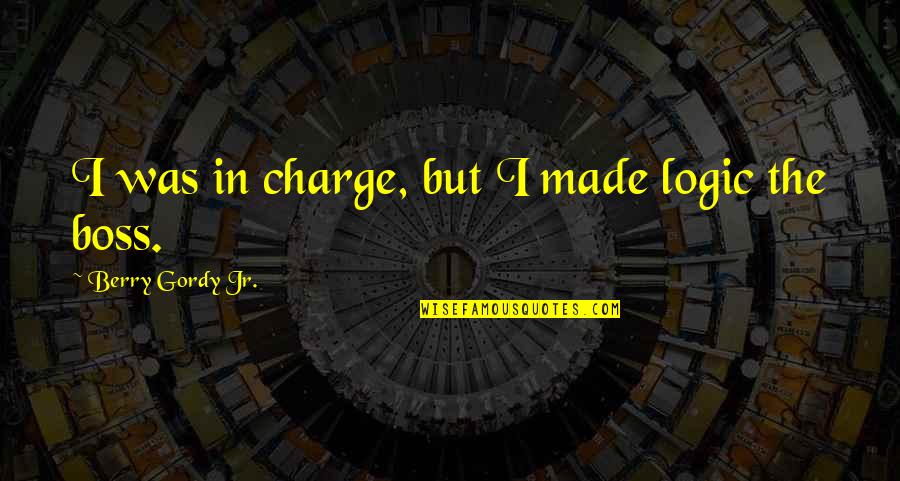 I was in charge, but I made logic the boss.

~ Berry Gordy Jr.

WISEFAMOUSQUOTES.COM